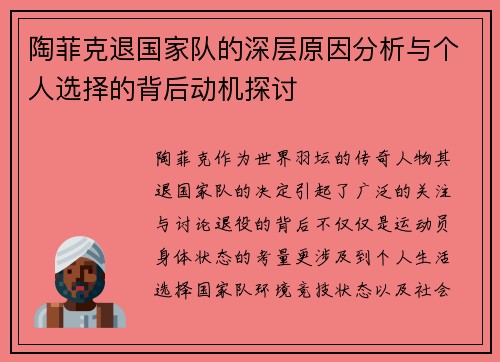 陶菲克退国家队的深层原因分析与个人选择的背后动机探讨

陶菲克作为世界羽坛的传奇人物其退国家队的决定引起了广泛的关注与讨论退役的背后不仅仅是运动员身体状态的考量更涉及到个人生活选择国家队环境竞技状态以及社会